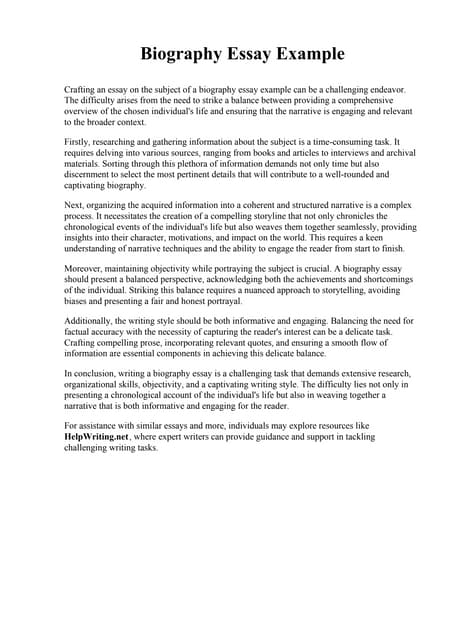 Biography Essay Example

Crafting an essay on the subject of a biography essay example can be a challenging endeavor. The difficulty arises from the need to strike a balance between providing a comprehensive overview of the chosen individual's life and ensuring that the narrative is engaging and relevant to the broader context.

Firstly, researching and gathering information about the subject is a time-consuming task. It requires delving into various sources, ranging from books and articles to interviews and archival materials. Sorting through this plethora of information demands not only time but also discernment to select the most pertinent details that will contribute to a well-rounded and captivating biography.

Next, organizing the acquired information into a coherent and structured narrative is a complex process. It necessitates the creation of a compelling storyline that not only chronicles the chronological events of the individual's life but also weaves them together seamlessly, providing insights into their character, motivations, and impact on the world. This requires a keen understanding of narrative techniques and the ability to engage the reader from start to finish.

Moreover, maintaining objectivity while portraying the subject is crucial. A biography essay should present a balanced perspective, acknowledging both the achievements and shortcomings of the individual. Striking this balance requires a nuanced approach to storytelling, avoiding biases and presenting a fair and honest portrayal.

Additionally, the writing style should be both informative and engaging. Balancing the need for factual accuracy with the necessity of capturing the reader's interest can be a delicate task. Crafting compelling prose, incorporating relevant quotes, and ensuring a smooth flow of information are essential components in achieving this delicate balance.

In conclusion, writing a biography essay is a challenging task that demands extensive research, organizational skills, objectivity, and a captivating writing style. The difficulty lies not only in presenting a chronological account of the individual's life but also in weaving together a narrative that is both informative and engaging for the reader.

For assistance with similar essays and more, individuals may explore resources like HelpWriting.net, where expert writers can provide guidance and support in tackling challenging writing tasks.